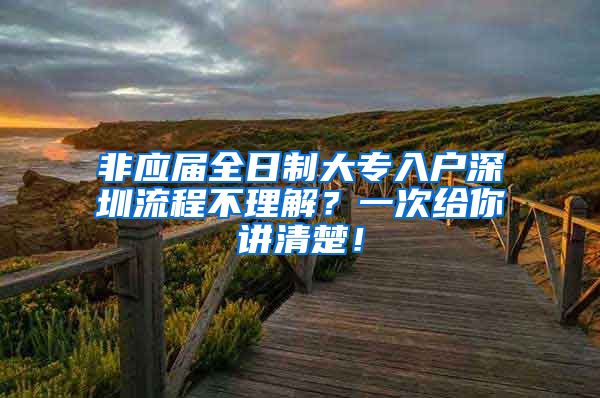 非应届全日制大专入户深圳流程不理解？一次给你讲清楚！